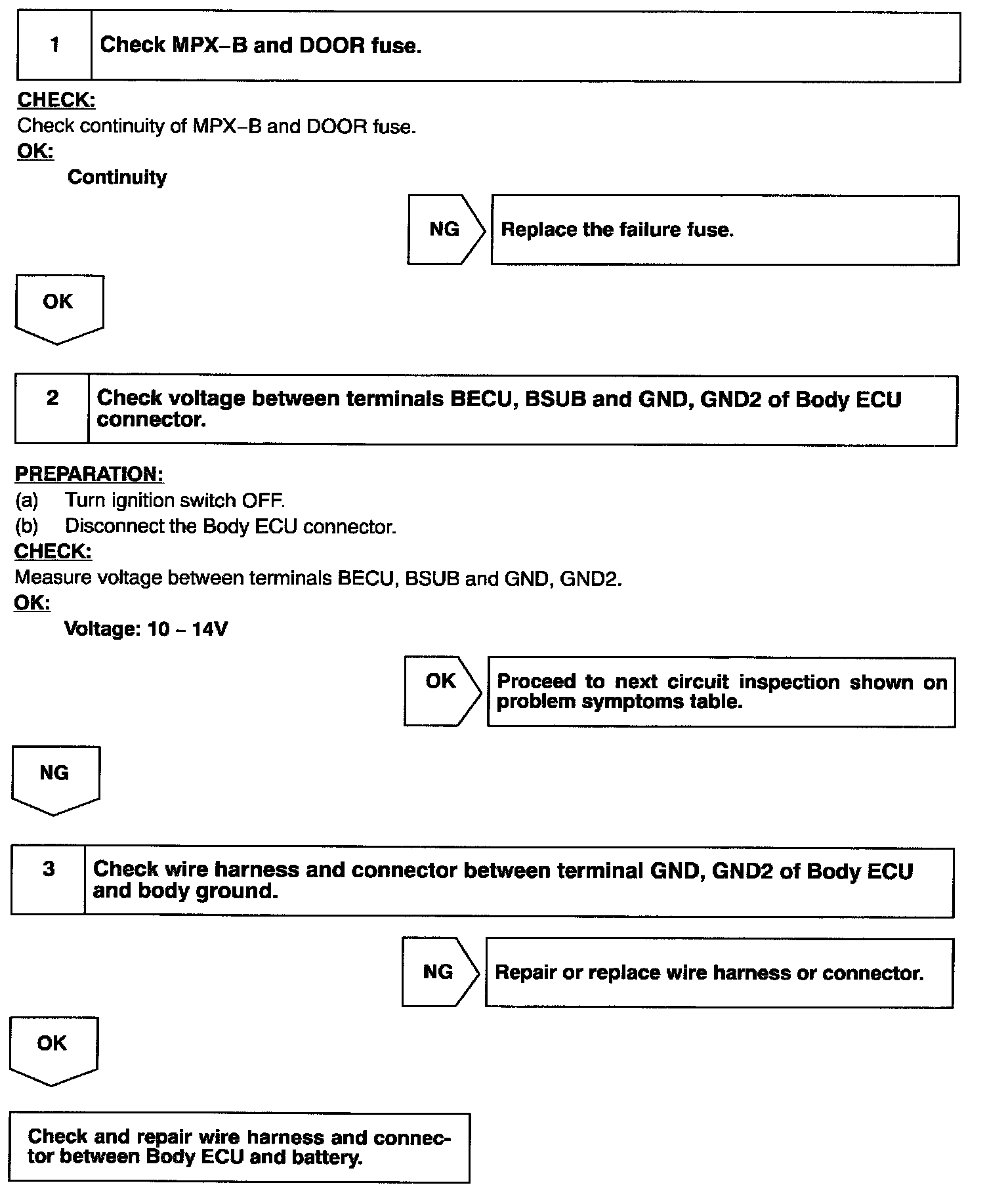 1 Check MPX–B and DOOR fuse.

CHECK:
Check continuity of MPX–B and DOOR fuse.
OK:
Continuity

NG Replace the failure fuse.

OK

2 Check voltage between terminals BECU, BSUB and GND, GND2 of Body ECU connector.

PREPARATION:
(a) Turn ignition switch OFF.
(b) Disconnect the Body ECU connector.
CHECK:
Measure voltage between terminals BECU, BSUB and GND, GND2.
OK:
Voltage: 10 – 14V

OK Proceed to next circuit inspection shown on problem symptoms table.

NG

3 Check wire harness and connector between terminal GND, GND2 of Body ECU and body ground.

NG Repair or replace wire harness or connector.

OK

Check and repair wire harness and connector between Body ECU and battery.